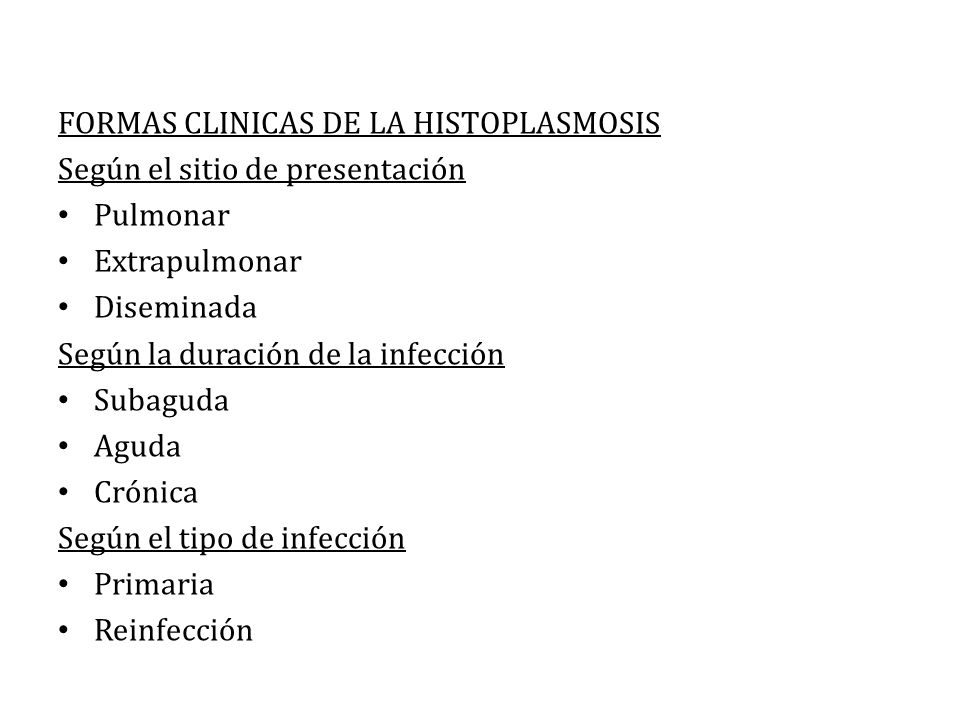 FORMAS CLINICAS DE LA HISTOPLASMOSIS
Según el sitio de presentación
• Pulmonar
• Extrapulmonar
• Diseminada
Según la duración de la infección
• Subaguda
• Aguda
• Crónica
Según el tipo de infección
• Primaria
• Reinfección